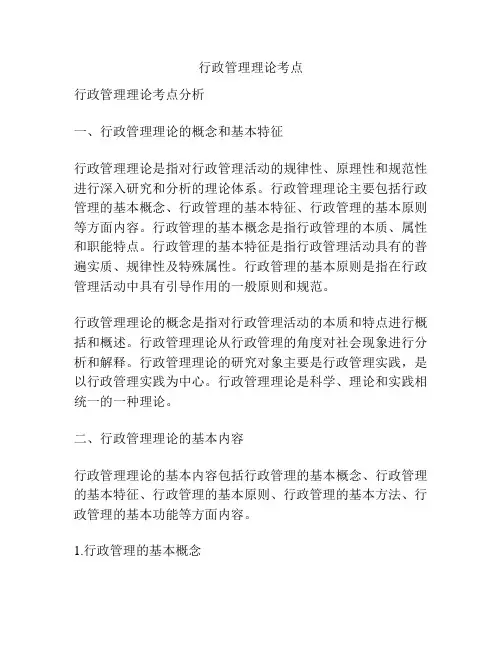 行政管理理论考点

行政管理理论考点分析

一、行政管理理论的概念和基本特征

行政管理理论是指对行政管理活动的规律性、原理性和规范性进行深入研究和分析的理论体系。行政管理理论主要包括行政管理的基本概念、行政管理的基本特征、行政管理的基本原则等方面内容。行政管理的基本概念是指行政管理的本质、属性和职能特点。行政管理的基本特征是指行政管理活动具有的普遍实质、规律性及特殊属性。行政管理的基本原则是指在行政管理活动中具有引导作用的一般原则和规范。

行政管理理论的概念是指对行政管理活动的本质和特点进行概括和概述。行政管理理论从行政管理的角度对社会现象进行分析和解释。行政管理理论的研究对象主要是行政管理实践，是以行政管理实践为中心。行政管理理论是科学、理论和实践相统一的一种理论。

二、行政管理理论的基本内容

行政管理理论的基本内容包括行政管理的基本概念、行政管理的基本特征、行政管理的基本原则、行政管理的基本方法、行政管理的基本功能等方面内容。

1.行政管理的基本概念